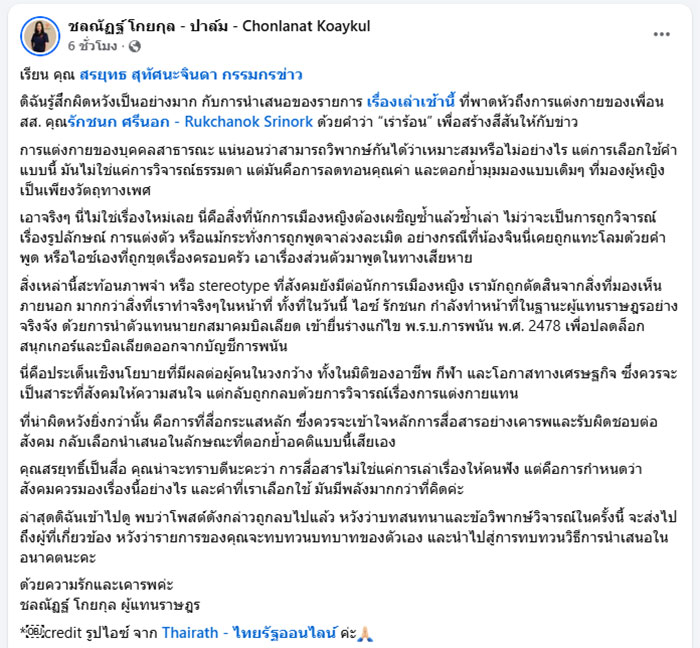 ชลณัฏฐ์ โกยกุล - ปาล์ม - Chonlanat Koaykul
6 ชั่วโมง ·

เรียน คุณ สรยุทธ สุทัศนะจินดา กรรมกรข่าว

ดิฉันรู้สึกผิดหวังเป็นอย่างมาก กับการนำเสนอของรายการ เรื่องเล่าเช้านี้ ที่พาดหัวถึงการแต่งกายของเพื่อน สส. คุณรักชนก ศรีนอก - Rukchanok Srinork ด้วยคำว่า "เร่าร้อน" เพื่อสร้างสีสันให้กับข่าว

การแต่งกายของบุคคลสาธารณะ แน่นอนว่าสามารถวิพากษ์กันได้ว่าเหมาะสมหรือไม่อย่างไร แต่การเลือกใช้คำแบบนี้ มันไม่ใช่แค่การวิจารณ์ธรรมดา แต่มันคือการลดทอนคุณค่า และตอกย้ำมุมมองแบบเดิมๆ ที่มองผู้หญิงเป็นเพียงวัตถุทางเพศ

เอาจริงๆ นี่ไม่ใช่เรื่องใหม่เลย นี่คือสิ่งที่นักการเมืองหญิงต้องเผชิญซ้ำแล้วซ้ำเล่า ไม่ว่าจะเป็นการถูกวิจารณ์เรื่องรูปลักษณ์ การแต่งตัว หรือแม้กระทั่งการถูกพูดจาล่วงละเมิด อย่างกรณีที่น้องจินนี่เคยถูกแทะโลมด้วยคำพูด หรือไอซ์เองที่ถูกขุดเรื่องครอบครัว เอาเรื่องส่วนตัวมาพูดในทางเสียหาย

สิ่งเหล่านี้สะท้อนภาพจำ หรือ stereotype ที่สังคมยังมีต่อนักการเมืองหญิง เรามักถูกตัดสินจากสิ่งที่มองเห็นภายนอก มากกว่าสิ่งที่เราทำจริงๆในหน้าที่ ทั้งที่ในวันนี้ ไอซ์ รักชนก กำลังทำหน้าที่ในฐานะผู้แทนราษฎรอย่างจริงจัง ด้วยการนำตัวแทนนายกสมาคมบิลเลียด เข้ายื่นร่างแก้ไข พ.ร.บ.การพนัน พ.ศ. 2478 เพื่อปลดล็อกสนุกเกอร์และบิลเลียดออกจากบัญชีการพนัน

นี่คือประเด็นเชิงนโยบายที่มีผลต่อผู้คนในวงกว้าง ทั้งในมิติของอาชีพ กีฬา และโอกาสทางเศรษฐกิจ ซึ่งควรจะเป็นสาระที่สังคมให้ความสนใจ แต่กลับถูกกลบด้วยการวิจารณ์เรื่องการแต่งกายแทน

ที่น่าผิดหวังยิ่งกว่านั้น คือการที่สื่อกระแสหลัก ซึ่งควรจะเข้าใจหลักการสื่อสารอย่างเคารพและรับผิดชอบต่อสังคม กลับเลือกนำเสนอในลักษณะที่ตอกย้ำอคติแบบนี้เสียเอง

คุณสรยุทธ์เป็นสื่อ คุณน่าจะทราบดีนะคะว่า การสื่อสารไม่ใช่แค่การเล่าเรื่องให้คนฟัง แต่คือการกำหนดว่าสังคมควรมองเรื่องนี้อย่างไร และคำที่เราเลือกใช้ มันมีพลังมากกว่าที่คิดค่ะ

ล่าสุดดิฉันเข้าไปดู พบว่าโพสต์ดังกล่าวถูกลบไปแล้ว หวังว่าบทสนทนาและข้อวิพากษ์วิจารณ์ในครั้งนี้ จะส่งไปถึงผู้ที่เกี่ยวข้อง หวังว่ารายการของคุณจะทบทวนบทบาทของตัวเอง และนำไปสู่การทบทวนวิธีการนำเสนอในอนาคตนะคะ

ด้วยความรักและเคารพค่ะ
ชลณัฏฐ์ โกยกุล ผู้แทนราษฎร

*credit รูปไอซ์ จาก Thairath - ไทยรัฐออนไลน์ ค่ะ🙏